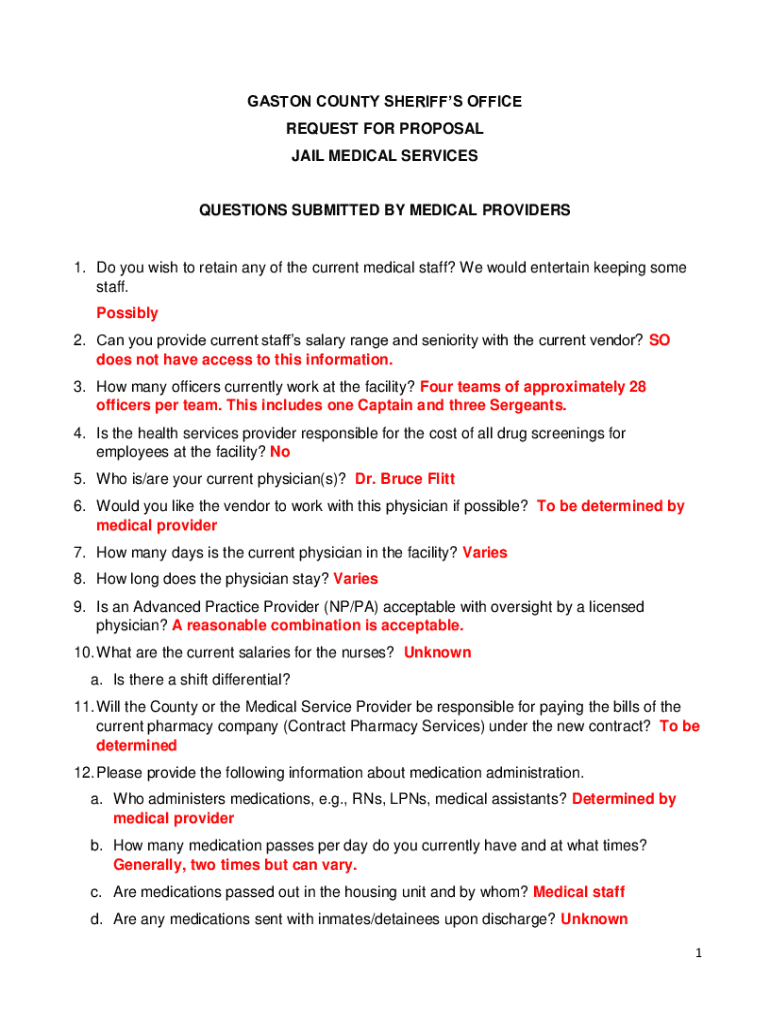 GASTON COUNTY SHERIFF'S OFFICE
REQUEST FOR PROPOSAL
JAIL MEDICAL SERVICES

QUESTIONS SUBMITTED BY MEDICAL PROVIDERS

1. Do you wish to retain any of the current medical staff? We would entertain keeping some staff.
Possibly
2. Can you provide current staff's salary range and seniority with the current vendor? SO does not have access to this information.
3. How many officers currently work at the facility? Four teams of approximately 28 officers per team. This includes one Captain and three Sergeants.
4. Is the health services provider responsible for the cost of all drug screenings for employees at the facility? No
5. Who is/are your current physician(s)? Dr. Bruce Flitt
6. Would you like the vendor to work with this physician if possible? To be determined by medical provider
7. How many days is the current physician in the facility? Varies
8. How long does the physician stay? Varies
9. Is an Advanced Practice Provider (NP/PA) acceptable with oversight by a licensed physician? A reasonable combination is acceptable.
10. What are the current salaries for the nurses? Unknown
a. Is there a shift differential?
11. Will the County or the Medical Service Provider be responsible for paying the bills of the current pharmacy company (Contract Pharmacy Services) under the new contract? To be determined
12. Please provide the following information about medication administration.
a. Who administers medications, e.g., RNs, LPNs, medical assistants? Determined by medical provider
b. How many medication passes per day do you currently have and at what times? Generally, two times but can vary.
c. Are medications passed out in the housing unit and by whom? Medical staff
d. Are any medications sent with inmates/detainees upon discharge? Unknown

1